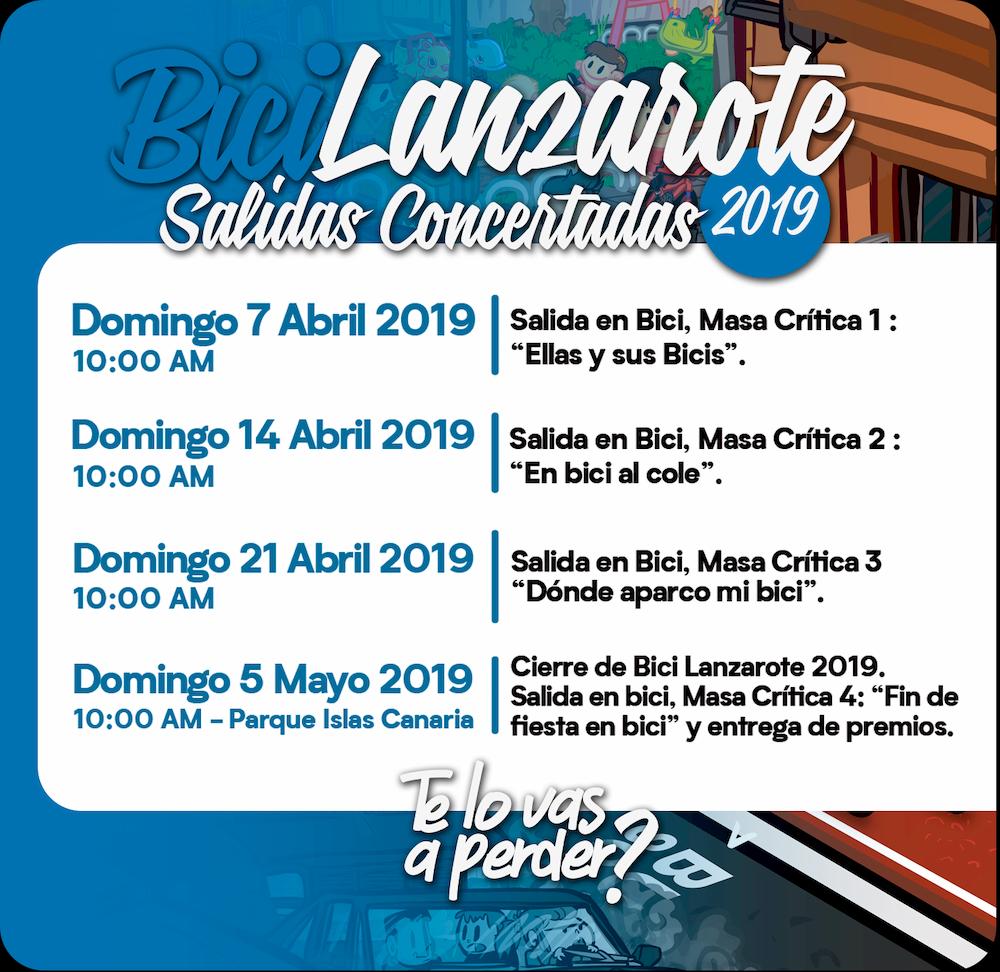 BiciLanzarote
Salidas Concertadas 2019

Domingo 7 Abril 2019
10:00 AM

Salida en Bici, Masa Crítica 1 : "Ellas y sus Bicis".

Domingo 14 Abril 2019
10:00 AM

Salida en Bici, Masa Crítica 2 : "En bici al cole".

Domingo 21 Abril 2019
10:00 AM

Salida en Bici, Masa Crítica 3 "Dónde aparco mi bici".

Domingo 5 Mayo 2019
10:00 AM - Parque Islas Canaria

Cierre de Bici Lanzarote 2019. Salida en bici, Masa Crítica 4: "Fin de fiesta en bici" y entrega de premios.

Te lo vas a perder?